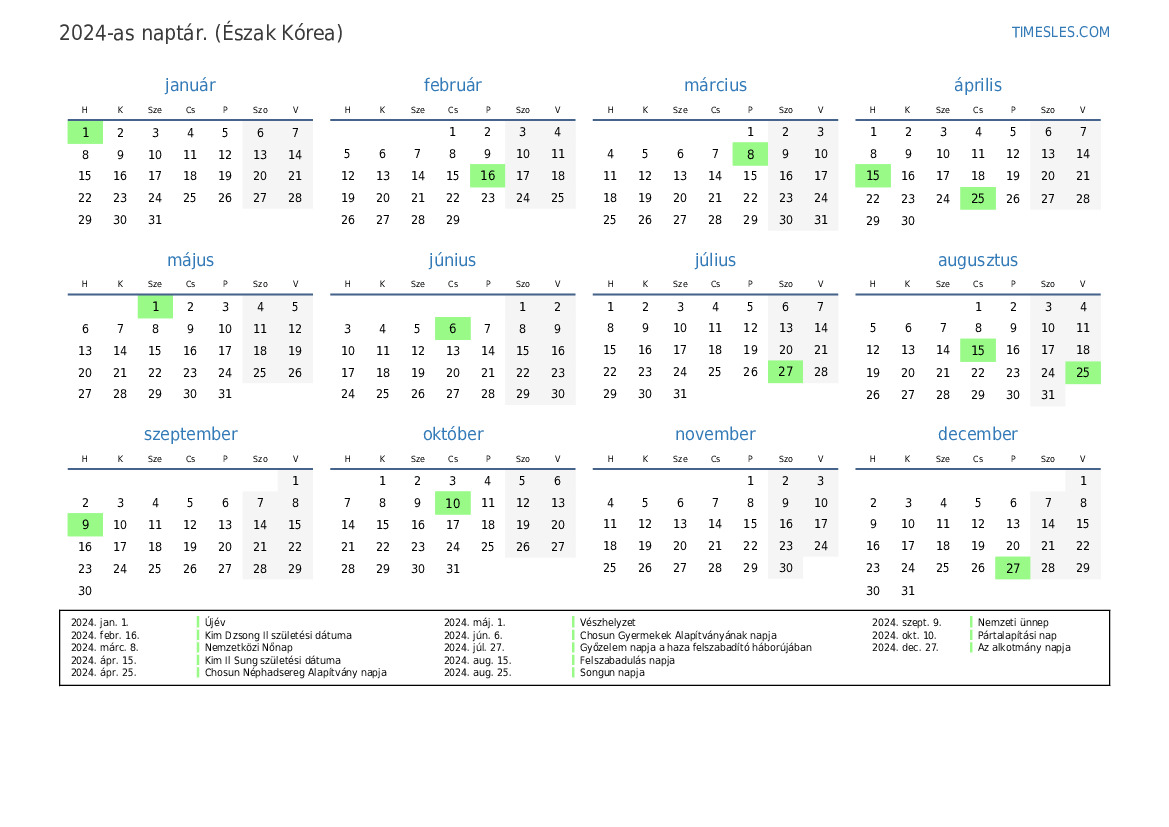 2024-as naptár. (Észak Kórea)

TIMESLES.COM

január

| H | K | Sze | Cs | P | Szo | V |
|---|---|---|---|---|---|---|
| 1 | 2 | 3 | 4 | 5 | 6 | 7 |
| 8 | 9 | 10 | 11 | 12 | 13 | 14 |
| 15 | 16 | 17 | 18 | 19 | 20 | 21 |
| 22 | 23 | 24 | 25 | 26 | 27 | 28 |
| 29 | 30 | 31 | | | | |

február

| H | K | Sze | Cs | P | Szo | V |
|---|---|---|---|---|---|---|
| | | | 1 | 2 | 3 | 4 |
| 5 | 6 | 7 | 8 | 9 | 10 | 11 |
| 12 | 13 | 14 | 15 | 16 | 17 | 18 |
| 19 | 20 | 21 | 22 | 23 | 24 | 25 |
| 26 | 27 | 28 | 29 | | | |

március

| H | K | Sze | Cs | P | Szo | V |
|---|---|---|---|---|---|---|
| | | | | 1 | 2 | 3 |
| 4 | 5 | 6 | 7 | 8 | 9 | 10 |
| 11 | 12 | 13 | 14 | 15 | 16 | 17 |
| 18 | 19 | 20 | 21 | 22 | 23 | 24 |
| 25 | 26 | 27 | 28 | 29 | 30 | 31 |

április

| H | K | Sze | Cs | P | Szo | V |
|---|---|---|---|---|---|---|
| 1 | 2 | 3 | 4 | 5 | 6 | 7 |
| 8 | 9 | 10 | 11 | 12 | 13 | 14 |
| 15 | 16 | 17 | 18 | 19 | 20 | 21 |
| 22 | 23 | 24 | 25 | 26 | 27 | 28 |
| 29 | 30 | | | | | |

május

| H | K | Sze | Cs | P | Szo | V |
|---|---|---|---|---|---|---|
| | | 1 | 2 | 3 | 4 | 5 |
| 6 | 7 | 8 | 9 | 10 | 11 | 12 |
| 13 | 14 | 15 | 16 | 17 | 18 | 19 |
| 20 | 21 | 22 | 23 | 24 | 25 | 26 |
| 27 | 28 | 29 | 30 | 31 | | |

június

| H | K | Sze | Cs | P | Szo | V |
|---|---|---|---|---|---|---|
| | | | | | 1 | 2 |
| 3 | 4 | 5 | 6 | 7 | 8 | 9 |
| 10 | 11 | 12 | 13 | 14 | 15 | 16 |
| 17 | 18 | 19 | 20 | 21 | 22 | 23 |
| 24 | 25 | 26 | 27 | 28 | 29 | 30 |

július

| H | K | Sze | Cs | P | Szo | V |
|---|---|---|---|---|---|---|
| 1 | 2 | 3 | 4 | 5 | 6 | 7 |
| 8 | 9 | 10 | 11 | 12 | 13 | 14 |
| 15 | 16 | 17 | 18 | 19 | 20 | 21 |
| 22 | 23 | 24 | 25 | 26 | 27 | 28 |
| 29 | 30 | 31 | | | | |

augusztus

| H | K | Sze | Cs | P | Szo | V |
|---|---|---|---|---|---|---|
| | | | 1 | 2 | 3 | 4 |
| 5 | 6 | 7 | 8 | 9 | 10 | 11 |
| 12 | 13 | 14 | 15 | 16 | 17 | 18 |
| 19 | 20 | 21 | 22 | 23 | 24 | 25 |
| 26 | 27 | 28 | 29 | 30 | 31 | |

szeptember

| H | K | Sze | Cs | P | Szo | V |
|---|---|---|---|---|---|---|
| | | | | | | 1 |
| 2 | 3 | 4 | 5 | 6 | 7 | 8 |
| 9 | 10 | 11 | 12 | 13 | 14 | 15 |
| 16 | 17 | 18 | 19 | 20 | 21 | 22 |
| 23 | 24 | 25 | 26 | 27 | 28 | 29 |
| 30 | | | | | | |

október

| H | K | Sze | Cs | P | Szo | V |
|---|---|---|---|---|---|---|
| | 1 | 2 | 3 | 4 | 5 | 6 |
| 7 | 8 | 9 | 10 | 11 | 12 | 13 |
| 14 | 15 | 16 | 17 | 18 | 19 | 20 |
| 21 | 22 | 23 | 24 | 25 | 26 | 27 |
| 28 | 29 | 30 | 31 | | | |

november

| H | K | Sze | Cs | P | Szo | V |
|---|---|---|---|---|---|---|
| | | | | 1 | 2 | 3 |
| 4 | 5 | 6 | 7 | 8 | 9 | 10 |
| 11 | 12 | 13 | 14 | 15 | 16 | 17 |
| 18 | 19 | 20 | 21 | 22 | 23 | 24 |
| 25 | 26 | 27 | 28 | 29 | 30 | |

december

| H | K | Sze | Cs | P | Szo | V |
|---|---|---|---|---|---|---|
| | | | | | | 1 |
| 2 | 3 | 4 | 5 | 6 | 7 | 8 |
| 9 | 10 | 11 | 12 | 13 | 14 | 15 |
| 16 | 17 | 18 | 19 | 20 | 21 | 22 |
| 23 | 24 | 25 | 26 | 27 | 28 | 29 |
| 30 | 31 | | | | | |

2024. jan. 1. Újév
2024. febr. 16. Kim Dzsong Il születési dátuma
2024. márc. 8. Nemzetközi Nőnap
2024. ápr. 15. Kim Il Sung születési dátuma
2024. ápr. 25. Chosun Néphadsereg Alapítvány napja
2024. máj. 1. Vészhelyzet
2024. jún. 6. Chosun Gyermekek Alapítványának napja
2024. júl. 27. Győzelem napja a haza felszabadító háborújában
2024. aug. 15. Felszabadulás napja
2024. aug. 25. Songun napja
2024. szept. 9. Nemzeti ünnep
2024. okt. 10. Pártalapítási nap
2024. dec. 27. Az alkotmány napja